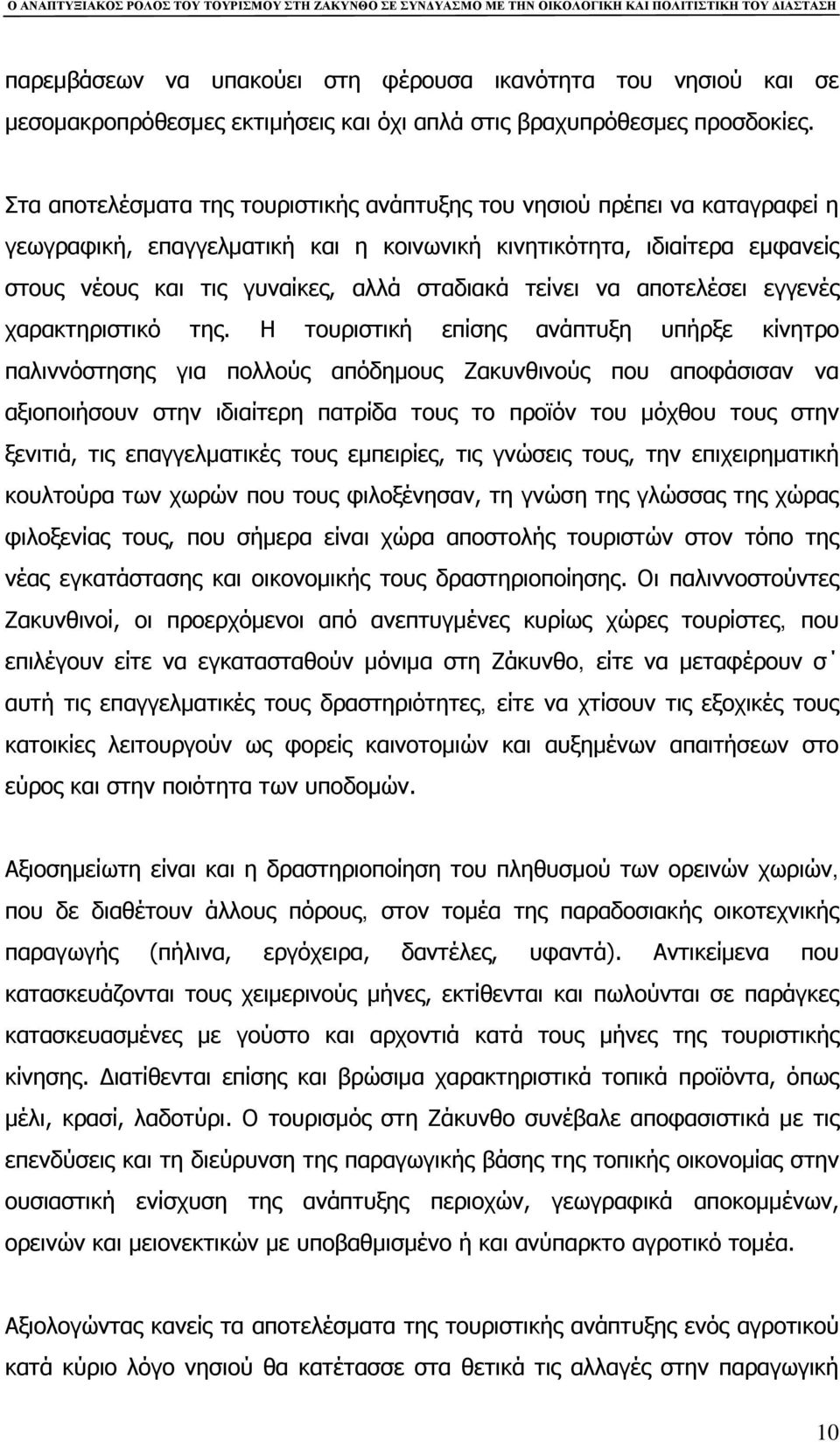 Ο ΑΝΑΠΤΥΞΙΑΚΟΣ ΡΟΛΟΣ ΤΟΥ ΤΟΥΡΙΣΜΟΥ ΣΤΗ ΖΑΚΥΝΘΟ ΣΕ ΣΥΝΔΥΑΣΜΟ ΜΕ ΤΗΝ ΟΙΚΟΛΟΓΙΚΗ ΚΑΙ ΠΟΛΙΤΙΣΤΙΚΗ ΤΟΥ ΔΙΑΣΤΑΣΗ

παρεμβάσεων να υπακούει στη φέρουσα ικανότητα του νησιού και σε μεσομακροπρόθεσμες εκτιμήσεις και όχι απλά στις βραχυπρόθεσμες προσδοκίες.

Στα αποτελέσματα της τουριστικής ανάπτυξης του νησιού πρέπει να καταγραφεί η γεωγραφική, επαγγελματική και η κοινωνική κινητικότητα, ιδιαίτερα εμφανείς στους νέους και τις γυναίκες, αλλά σταδιακά τείνει να αποτελέσει εγγενές χαρακτηριστικό της. Η τουριστική επίσης ανάπτυξη υπήρξε κίνητρο παλιννόστησης για πολλούς απόδημους Ζακυνθινούς που αποφάσισαν να αξιοποιήσουν στην ιδιαίτερη πατρίδα τους το προϊόν του μόχθου τους στην ξενιτιά, τις επαγγελματικές τους εμπειρίες, τις γνώσεις τους, την επιχειρηματική κουλτούρα των χωρών που τους φιλοξένησαν, τη γνώση της γλώσσας της χώρας φιλοξενίας τους, που σήμερα είναι χώρα αποστολής τουριστών στον τόπο της νέας εγκατάστασης και οικονομικής τους δραστηριοποίησης. Οι παλιννοστούντες Ζακυνθινοί, οι προερχόμενοι από ανεπτυγμένες κυρίως χώρες τουρίστες, που επιλέγουν είτε να εγκατασταθούν μόνιμα στη Ζάκυνθο, είτε να μεταφέρουν σ΄ αυτή τις επαγγελματικές τους δραστηριότητες, είτε να χτίσουν τις εξοχικές τους κατοικίες λειτουργούν ως φορείς καινοτομιών και αυξημένων απαιτήσεων στο εύρος και στην ποιότητα των υποδομών.

Αξιοσημείωτη είναι και η δραστηριοποίηση του πληθυσμού των ορεινών χωριών, που δε διαθέτουν άλλους πόρους, στον τομέα της παραδοσιακής οικοτεχνικής παραγωγής (πήλινα, εργόχειρα, δαντέλες, υφαντά). Αντικείμενα που κατασκευάζονται τους χειμερινούς μήνες, εκτίθενται και πωλούνται σε παράγκες κατασκευασμένες με γούστο και αρχοντιά κατά τους μήνες της τουριστικής κίνησης. Διατίθενται επίσης και βρώσιμα χαρακτηριστικά τοπικά προϊόντα, όπως μέλι, κρασί, λαδοτύρι. Ο τουρισμός στη Ζάκυνθο συνέβαλε αποφασιστικά με τις επενδύσεις και τη διεύρυνση της παραγωγικής βάσης της τοπικής οικονομίας στην ουσιαστική ενίσχυση της ανάπτυξης περιοχών, γεωγραφικά αποκομμένων, ορεινών και μειονεκτικών με υποβαθμισμένο ή και ανύπαρκτο αγροτικό τομέα.

Αξιολογώντας κανείς τα αποτελέσματα της τουριστικής ανάπτυξης ενός αγροτικού κατά κύριο λόγο νησιού θα κατέτασσε στα θετικά τις αλλαγές στην παραγωγική

10